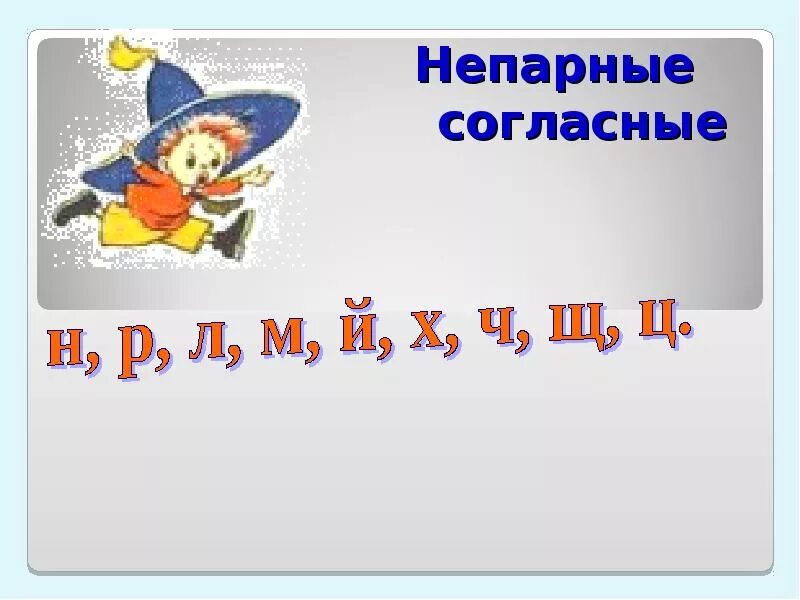 Непарные согласные

н, р, л, м, й, х, ч, щ, ц.